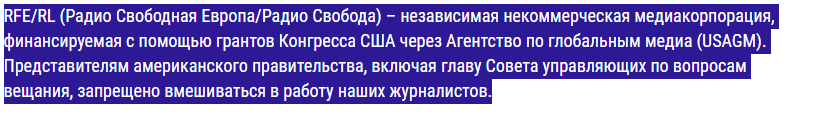 RFE/RL (Радио Свободная Европа/Радио Свобода) – независимая некоммерческая медиакорпорация, финансируемая с помощью грантов Конгресса США через Агентство по глобальным медиа (USAGM). Представителям американского правительства, включая главу Совета управляющих по вопросам вещания, запрещено вмешиваться в работу наших журналистов.